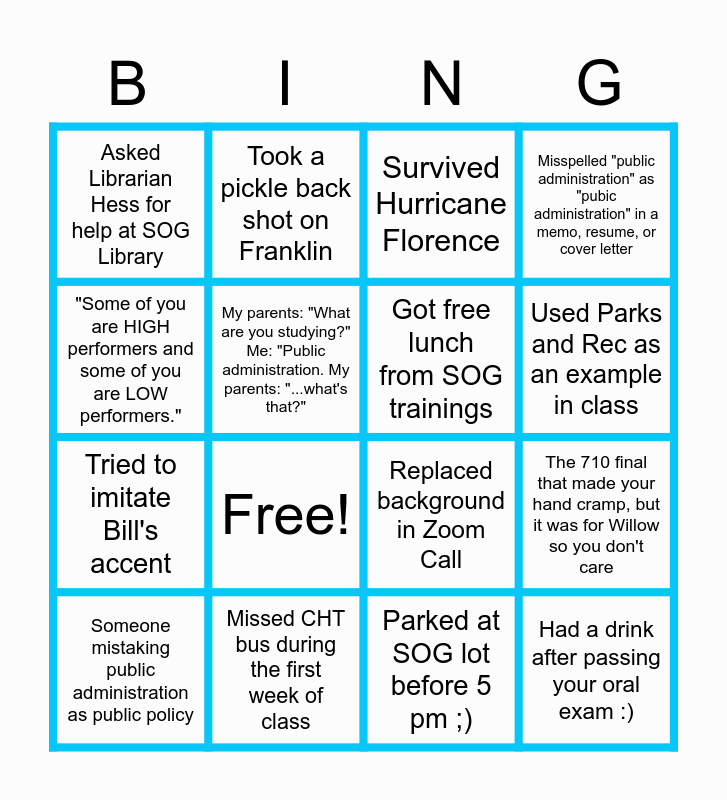 | B | I | N | G |
|---|---|---|---|
| Asked Librarian Hess for help at SOG Library | Took a pickle back shot on Franklin | Survived Hurricane Florence | Misspelled "public administration" as "pubic administration" in a memo, resume, or cover letter |
| "Some of you are HIGH performers and some of you are LOW performers." | My parents: "What are you studying?" Me: "Public administration. My parents: "...what's that?" | Got free lunch from SOG trainings | Used Parks and Rec as an example in class |
| Tried to imitate Bill's accent | Free! | Replaced background in Zoom Call | The 710 final that made your hand cramp, but it was for Willow so you don't care |
| Someone mistaking public administration as public policy | Missed CHT bus during the first week of class | Parked at SOG lot before 5 pm ;) | Had a drink after passing your oral exam :) |